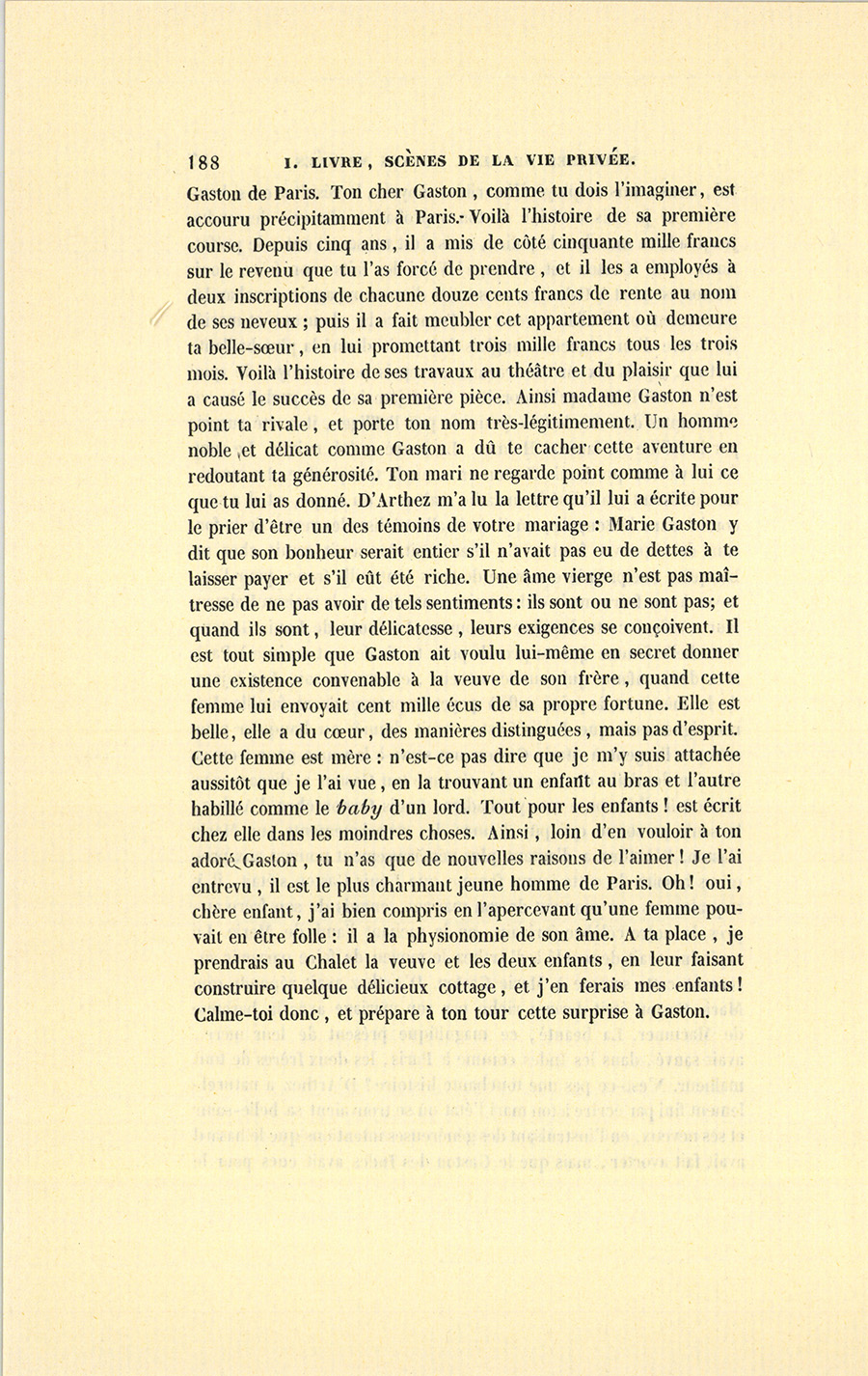 188 I. LIVRE, SCÈNES DE LA VIE PRIVÉE.

Gaston de Paris. Ton cher Gaston, comme tu dois l'imaginer, est accouru précipitamment à Paris. Voilà l'histoire de sa première course. Depuis cinq ans, il a mis de côté cinquante mille francs sur le revenu que tu l'as forcé de prendre, et il les a employés à deux inscriptions de chacune douze cents francs de rente au nom de ses neveux ; puis il a fait meubler cet appartement où demeure ta belle-sœur, en lui promettant trois mille francs tous les trois mois. Voilà l'histoire de ses travaux au théâtre et du plaisir que lui a causé le succès de sa première pièce. Ainsi madame Gaston n'est point ta rivale, et porte ton nom très-légitimement. Un homme noble et délicat comme Gaston a dû te cacher cette aventure en redoutant ta générosité. Ton mari ne regarde point comme à lui ce que tu lui as donné. D'Arthez m'a lu la lettre qu'il lui a écrite pour le prier d'être un des témoins de votre mariage : Marie Gaston y dit que son bonheur serait entier s'il n'avait pas eu de dettes à te laisser payer et s'il eût été riche. Une âme vierge n'est pas maîtresse de ne pas avoir de tels sentiments : ils sont ou ne sont pas; et quand ils sont, leur délicatesse, leurs exigences se conçoivent. Il est tout simple que Gaston ait voulu lui-même en secret donner une existence convenable à la veuve de son frère, quand cette femme lui envoyait cent mille écus de sa propre fortune. Elle est belle, elle a du cœur, des manières distinguées, mais pas d'esprit. Cette femme est mère : n'est-ce pas dire que je m'y suis attachée aussitôt que je l'ai vue, en la trouvant un enfant au bras et l'autre habillé comme le baby d'un lord. Tout pour les enfants ! est écrit chez elle dans les moindres choses. Ainsi, loin d'en vouloir à ton adoré Gaston, tu n'as que de nouvelles raisons de l'aimer ! Je l'ai entrevu, il est le plus charmant jeune homme de Paris. Oh ! oui, chère enfant, j'ai bien compris en l'apercevant qu'une femme pouvait en être folle : il a la physionomie de son âme. A ta place, je prendrais au Chalet la veuve et les deux enfants, en leur faisant construire quelque délicieux cottage, et j'en ferais mes enfants ! Calme-toi donc, et prépare à ton tour cette surprise à Gaston.